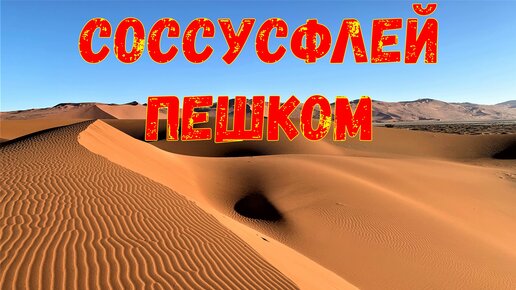 СОССУСФЛЕЙ
ПЕШКОМ